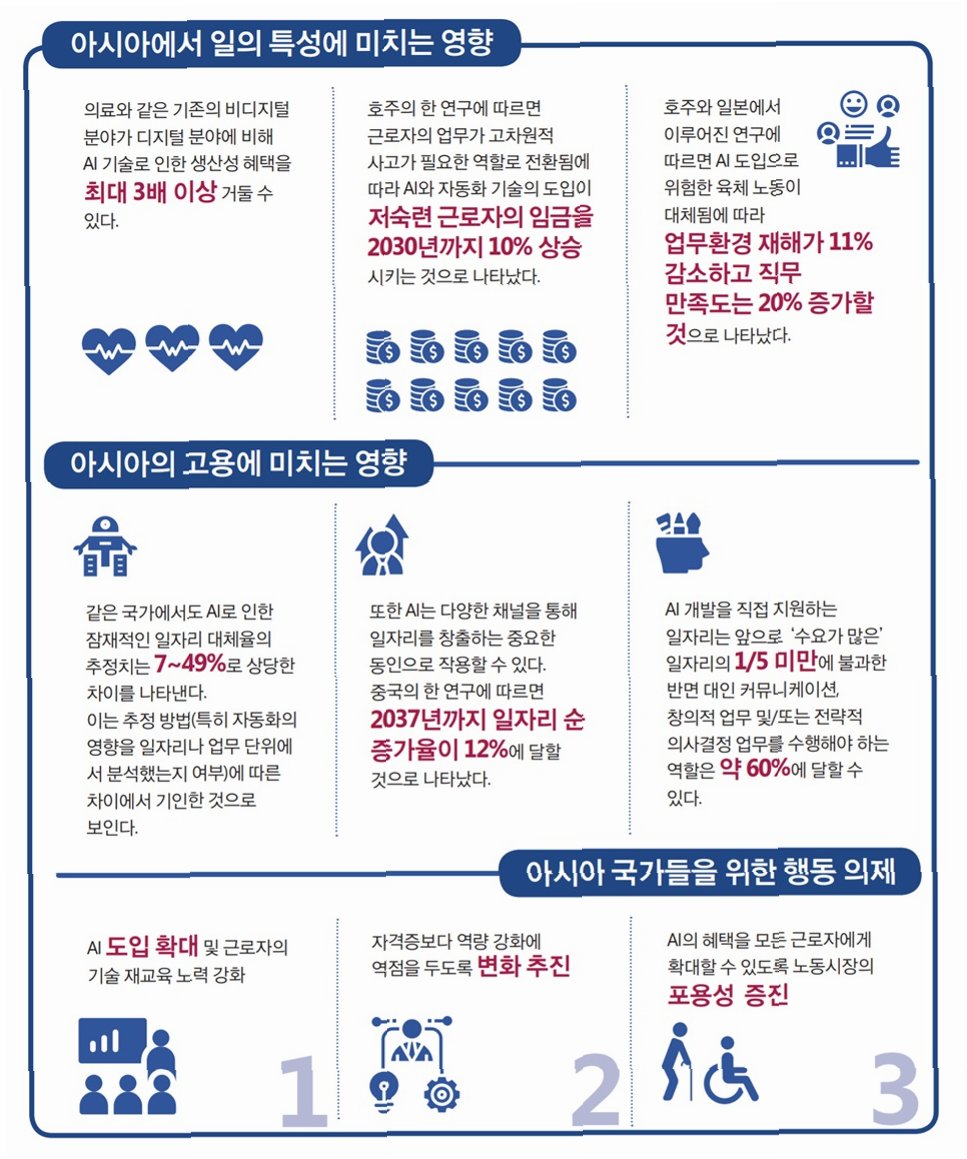 아시아에서 일의 특성에 미치는 영향

의료와 같은 기존의 비디지털 분야가 디지털 분야에 비해 AI 기술로 인한 생산성 혜택을 최대 3배 이상 거둘 수 있다.

호주의 한 연구에 따르면 근로자의 업무가 고차원적 사고가 필요한 역할로 전환됨에 따라 AI와 자동화 기술의 도입이 저숙련 근로자의 임금을 2030년까지 10% 상승 시키는 것으로 나타났다.

호주와 일본에서 이루어진 연구에 따르면 AI 도입으로 위험한 육체 노동이 대체됨에 따라 업무환경 재해가 11% 감소하고 직무 만족도는 20% 증가할 것으로 나타났다.

아시아의 고용에 미치는 영향

같은 국가에서도 AI로 인한 잠재적인 일자리 대체율의 추정치는 7~49%로 상당한 차이를 나타낸다. 이는 추정 방법(특히 자동화의 영향을 일자리나 업무 단위에서 분석했는지 여부)에 따른 차이에서 기인한 것으로 보인다.

또한 AI는 다양한 채널을 통해 일자리를 창출하는 중요한 동인으로 작용할 수 있다. 중국의 한 연구에 따르면 2037년까지 일자리 순 증가율이 12%에 달할 것으로 나타났다.

AI 개발을 직접 지원하는 일자리는 앞으로 '수요가 많은' 일자리의 1/5 미만에 불과한 반면 대인 커뮤니케이션, 창의적 업무 및/또는 전략적 의사결정 업무를 수행해야 하는 역할은 약 60%에 달할 수 있다.

아시아 국가들을 위한 행동 의제

AI 도입 확대 및 근로자의 기술 재교육 노력 강화

1

자격증보다 역량 강화에 역점을 두도록 변화 추진

2

AI의 혜택을 모든 근로자에게 확대할 수 있도록 노동시장의 포용성 증진

3